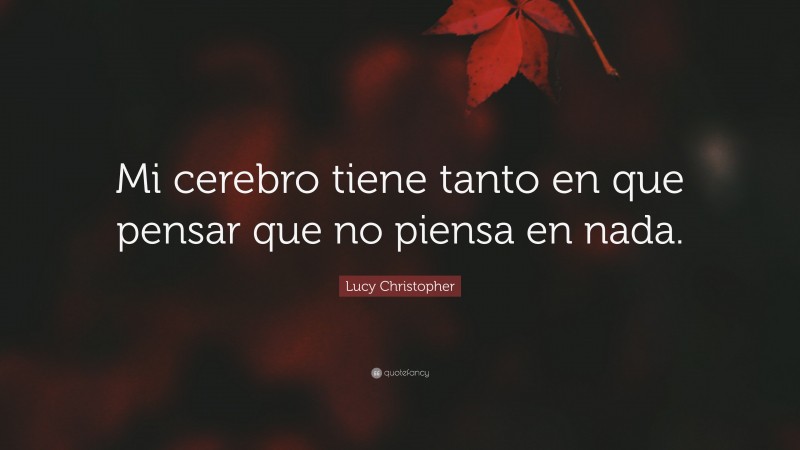 Mi cerebro tiene tanto en que pensar que no piensa en nada.

Lucy Christopher

quotefancy